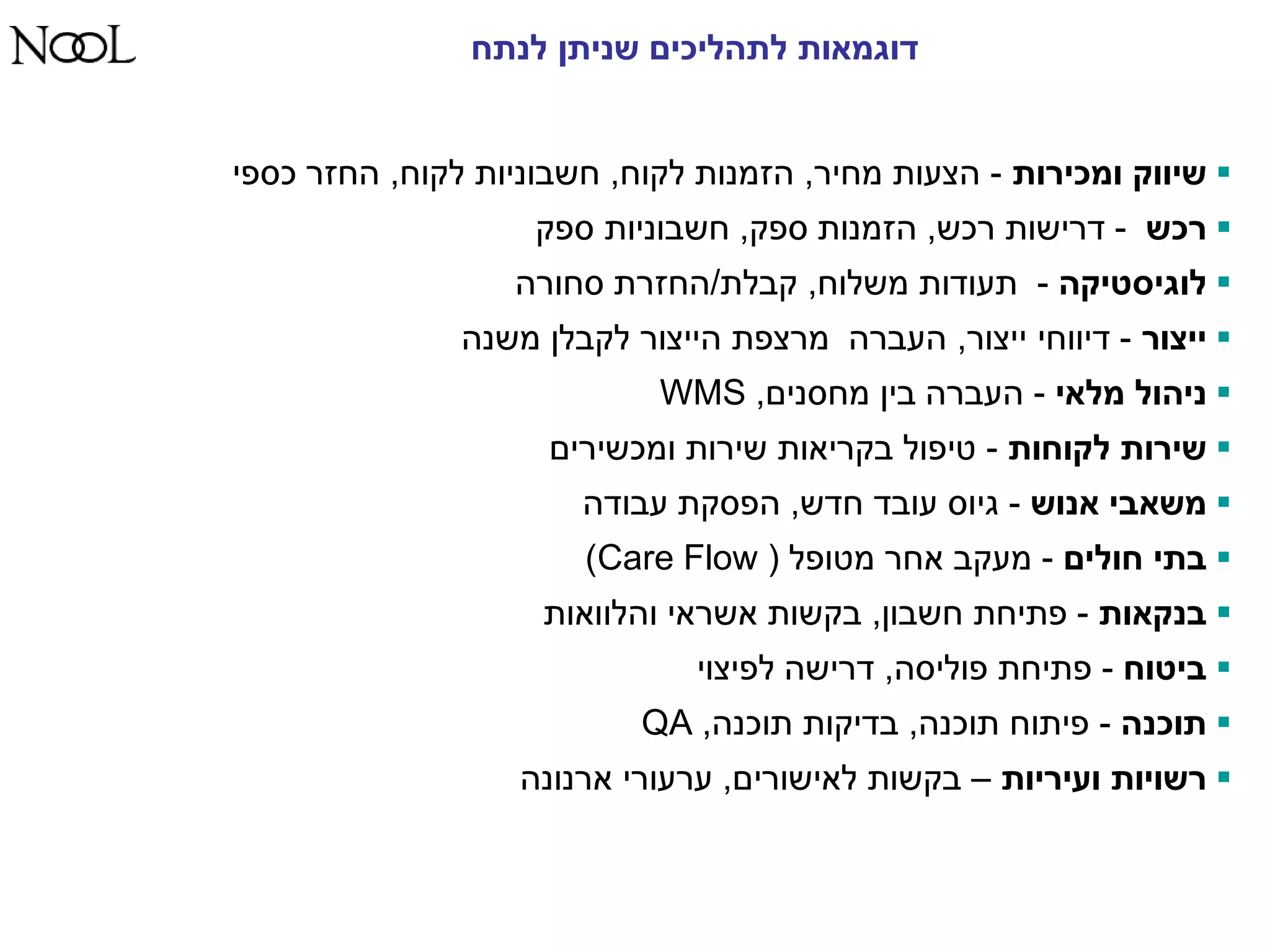 NOOL

דוגמאות לתהליכים שניתן לנתח

• שיווק ומכירות - הצעות מחיר, הזמנות לקוח, חשבוניות לקוח, החזר כספי
• רכש - דרישות רכש, הזמנות ספק, חשבוניות ספק
• לוגיסטיקה - תעודות משלוח, קבלת/החזרת סחורה
• ייצור - דיווחי ייצור, העברה מרצפת הייצור לקבלן משנה
• ניהול מלאי - העברה בין מחסנים, WMS
• שירות לקוחות - טיפול בקריאות שירות ומכשירים
• משאבי אנוש - גיוס עובד חדש, הפסקת עבודה
• בתי חולים - מעקב אחר מטופל ( Care Flow)
• בנקאות - פתיחת חשבון, בקשות אשראי והלוואות
• ביטוח - פתיחת פוליסה, דרישה לפיצוי
• תוכנה - פיתוח תוכנה, בדיקות תוכנה, QA
• רשויות ועיריות – בקשות לאישורים, ערעורי ארנונה